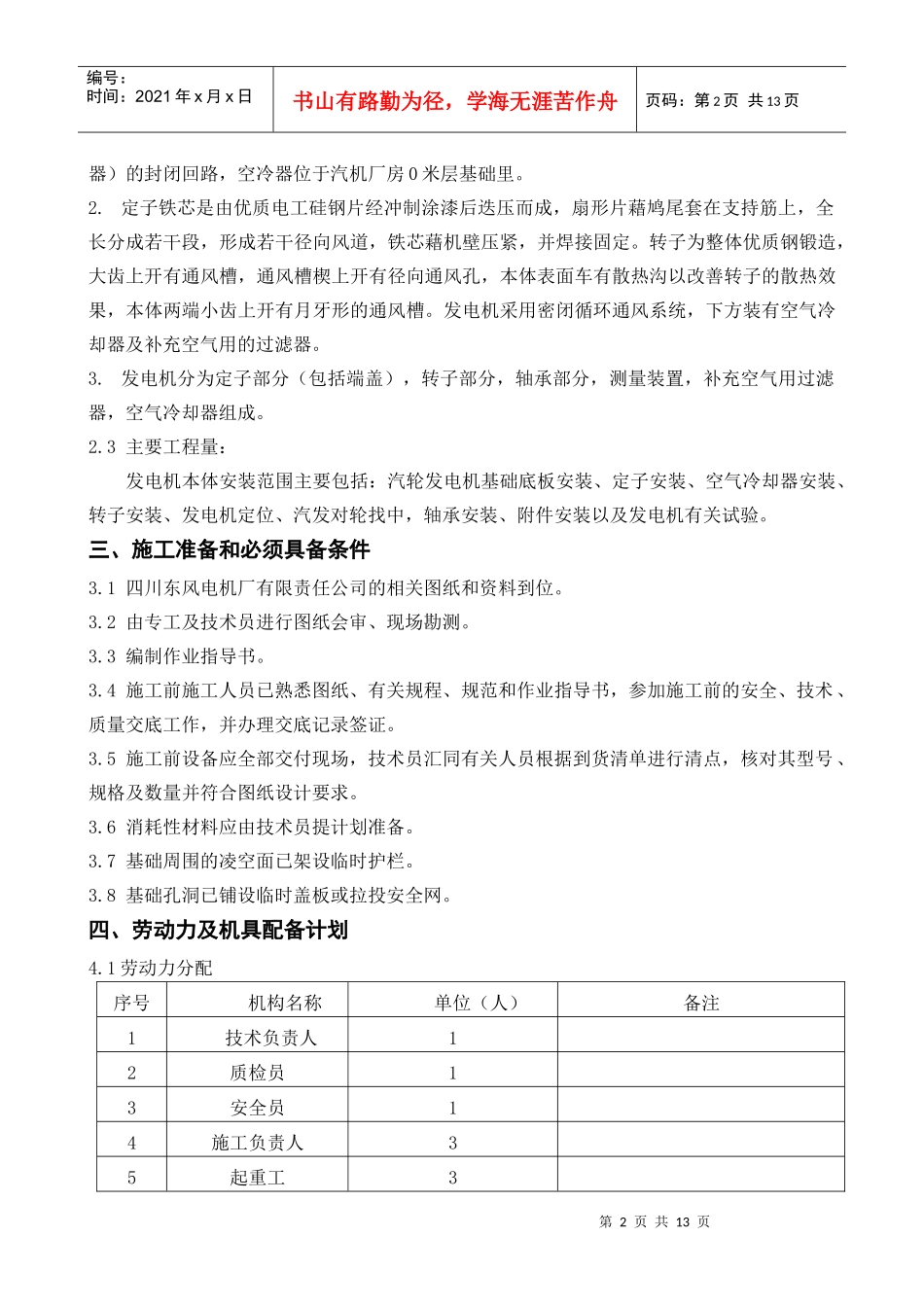 编号：
时间：2021年x月x日

书山有路勤为径，学海无涯苦作舟

页码：第2页 共13页

器）的封闭回路，空冷器位于汽机厂房0米层基础里。

2. 定子铁芯是由优质电工硅钢片经冲制涂漆后迭压而成，扇形片藉鸠尾套在支持筋上，全长分成若干段，形成若干径向风道，铁芯藉机壁压紧，并焊接固定。转子为整体优质钢锻造，大齿上开有通风槽，通风槽楔上开有径向通风孔，本体表面车有散热沟以改善转子的散热效果，本体两端小齿上开有月牙形的通风槽。发电机采用密闭循环通风系统，下方装有空气冷却器及补充空气用的过滤器。

3. 发电机分为定子部分（包括端盖），转子部分，轴承部分，测量装置，补充空气用过滤器，空气冷却器组成。

2.3 主要工程量：

发电机本体安装范围主要包括：汽轮发电机基础底板安装、定子安装、空气冷却器安装、转子安装、发电机定位、汽发对轮找中，轴承安装、附件安装以及发电机有关试验。

三、施工准备和必须具备条件

3.1 四川东风电机厂有限责任公司的相关图纸和资料到位。

3.2 由专工及技术员进行图纸会审、现场勘测。

3.3 编制作业指导书。

3.4 施工前施工人员已熟悉图纸、有关规程、规范和作业指导书，参加施工前的安全、技术、质量交底工作，并办理交底记录签证。

3.5 施工前设备应全部交付现场，技术员汇同有关人员根据到货清单进行清点，核对其型号、规格及数量并符合图纸设计要求。

3.6 消耗性材料应由技术员提计划准备。

3.7 基础周围的凌空面已架设临时护栏。

3.8 基础孔洞已铺设临时盖板或拉投安全网。

四、劳动力及机具配备计划

4.1劳动力分配

| 序号 | 机构名称 | 单位（人） | 备注 |
|---|---|---|---|
| 1 | 技术负责人 | 1 | |
| 2 | 质检员 | 1 | |
| 3 | 安全员 | 1 | |
| 4 | 施工负责人 | 3 | |
| 5 | 起重工 | 3 | |

第2页 共13页